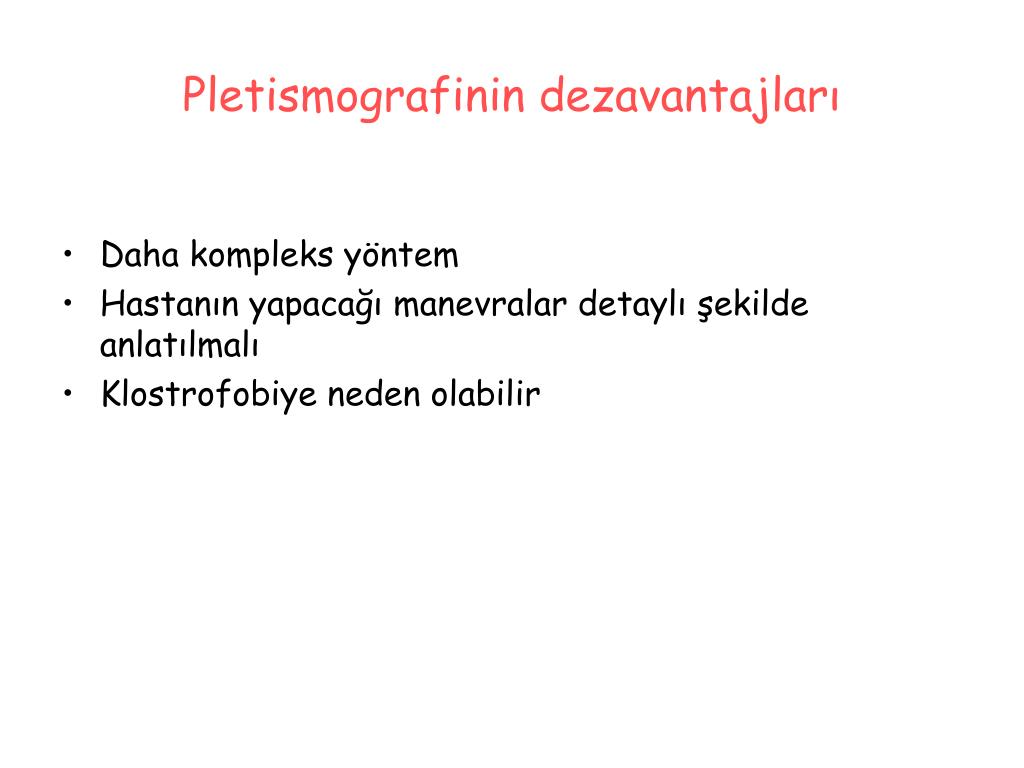 Pletismografinin dezavantajları

• Daha kompleks yöntem
• Hastanın yapacağı manevralar detaylı şekilde anlatılmalı
• Klostrofobiye neden olabilir